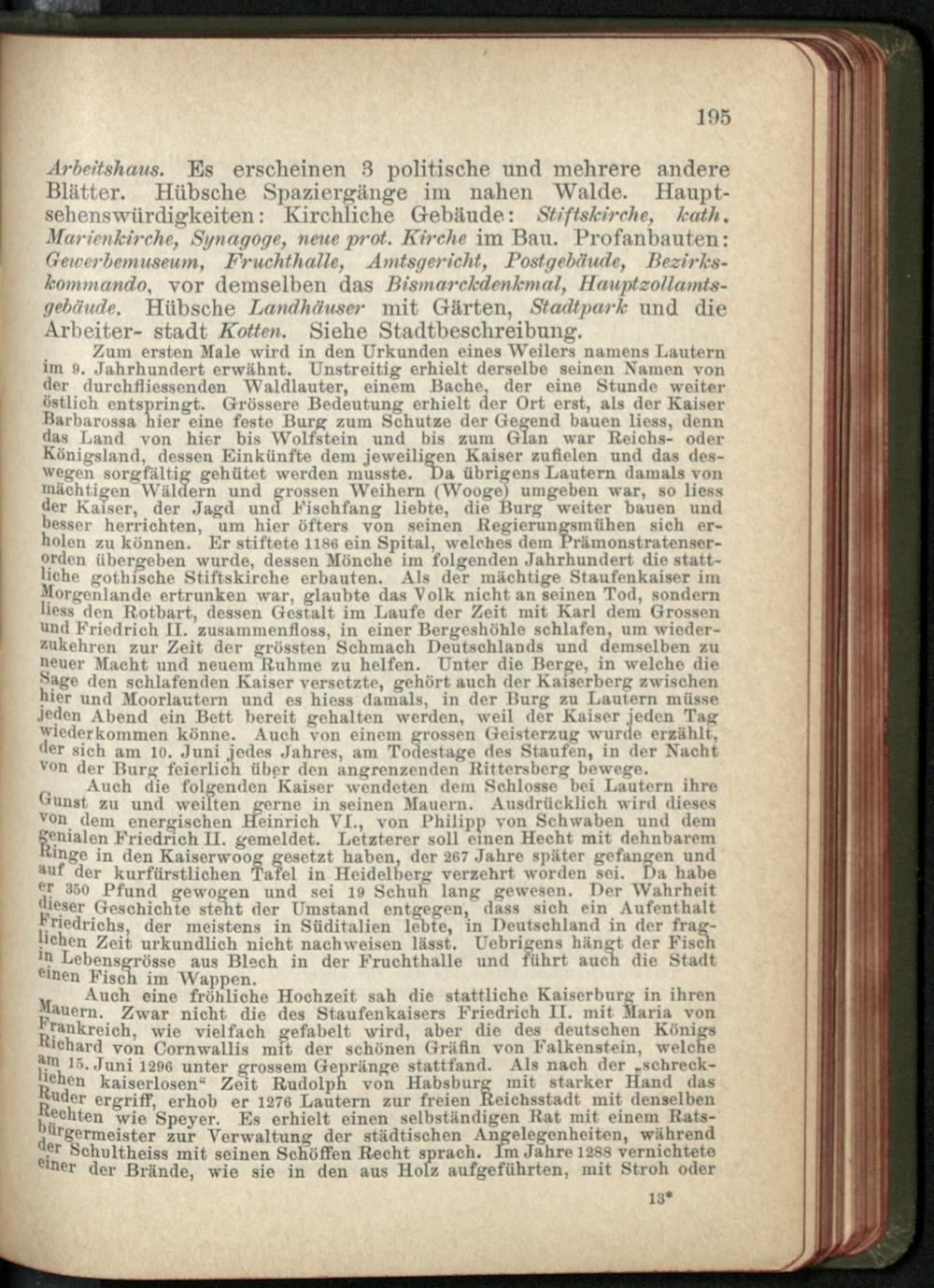 195

Arbeitshaus. Es erscheinen 3 politische und mehrere andere Blätter. Hübsche Spaziergänge im nahen Walde. Hauptsehenswürdigkeiten: Kirchliche Gebäude: Stiftskirche, kath. Marienkirche, Synagoge, neue prot. Kirche im Bau. Profanbauten: Gewerbemuseum, Fruchthalle, Amtsgericht, Postgebäude, Bezirkskommando, vor demselben das Bismarckdenkmal, Hauptzollamtsgebäude. Hübsche Landhäuser mit Gärten, Stadtpark und die Arbeiter- stadt Kotten. Siehe Stadtbeschreibung.

Zum ersten Male wird in den Urkunden eines Weilers namens Lautern im 9. Jahrhundert erwähnt. Unstreitig erhielt derselbe seinen Namen von der durchfliessenden Waldlauter, einem Bache, der eine Stunde weiter östlich entspringt. Grössere Bedeutung erhielt der Ort erst, als der Kaiser Barbarossa hier eine feste Burg zum Schutze der Gegend bauen liess, denn das Land von hier bis Wolfstein und bis zum Glan war Reichs- oder Königsland, dessen Einkünfte dem jeweiligen Kaiser zufielen und das deswegen sorgfältig gehütet werden musste. Da übrigens Lautern damals von mächtigen Wäldern und grossen Weihern (Wooge) umgeben war, so liess der Kaiser, der Jagd und Fischfang liebte, die Burg weiter bauen und besser herrichten, um hier öfters von seinen Regierungsmühen sich erholen zu können. Er stiftete 1186 ein Spital, welches dem Prämonstratenserorden übergeben wurde, dessen Mönche im folgenden Jahrhundert die stattliche gothische Stiftskirche erbauten. Als der mächtige Staufenkaiser im Morgenlande ertrunken war, glaubte das Volk nicht an seinen Tod, sondern liess den Rotbart, dessen Gestalt im Laufe der Zeit mit Karl dem Grossen und Friedrich II. zusammenfloss, in einer Bergeshöhle schlafen, um wiederzukehren zur Zeit der grössten Schmach Deutschlands und demselben zu neuer Macht und neuem Ruhme zu helfen. Unter die Berge, in welche die Sage den schlafenden Kaiser versetzte, gehört auch der Kaiserberg zwischen hier und Moorlautern und es hiess damals, in der Burg zu Lautern müsse jeden Abend ein Bett bereit gehalten werden, weil der Kaiser jeden Tag wiederkommen könne. Auch von einem grossen Geisterzug wurde erzählt, der sich am 10. Juni jedes Jahres, am Todestage des Staufen, in der Nacht von der Burg feierlich über den angrenzenden Rittersberg bewege.

Auch die folgenden Kaiser wendeten dem Schlosse bei Lautern ihre Gunst zu und weilten gerne in seinen Mauern. Ausdrücklich wird dieses von dem energischen Heinrich VI., von Philipp von Schwaben und dem genialen Friedrich II. gemeldet. Letzterer soll einen Hecht mit dehnbarem Ringe in den Kaiserwoog gesetzt haben, der 267 Jahre später gefangen und auf der kurfürstlichen Tafel in Heidelberg verzehrt worden sei. Da habe er 350 Pfund gewogen und sei 19 Schuh lang gewesen. Der Wahrheit dieser Geschichte steht der Umstand entgegen, dass sich ein Aufenthalt Friedrichs, der meistens in Süditalien lebte, in Deutschland in der fraglichen Zeit urkundlich nicht nachweisen lässt. Uebrigens hängt der Fisch in Lebensgrösse aus Blech in der Fruchthalle und führt auch die Stadt einen Fisch im Wappen.

Auch eine fröhliche Hochzeit sah die stattliche Kaiserburg in ihren Mauern. Zwar nicht die des Staufenkaisers Friedrich II. mit Maria von Frankreich, wie vielfach gefabelt wird, aber die des deutschen Königs Richard von Cornwallis mit der schönen Gräfin von Falkenstein, welche am 15. Juni 1296 unter grossem Gepränge stattfand. Als nach der „schrecklichen kaiserlosen“ Zeit Rudolph von Habsburg mit starker Hand das Ruder ergriff, erhob er 1276 Lautern zur freien Reichsstadt mit denselben Rechten wie Speyer. Es erhielt einen selbständigen Rat mit einem Ratsbürgermeister zur Verwaltung der städtischen Angelegenheiten, während der Schultheiss mit seinen Schöffen Recht sprach. Im Jahre 1288 vernichtete einer der Brände, wie sie in den aus Holz aufgeführten, mit Stroh oder

13*